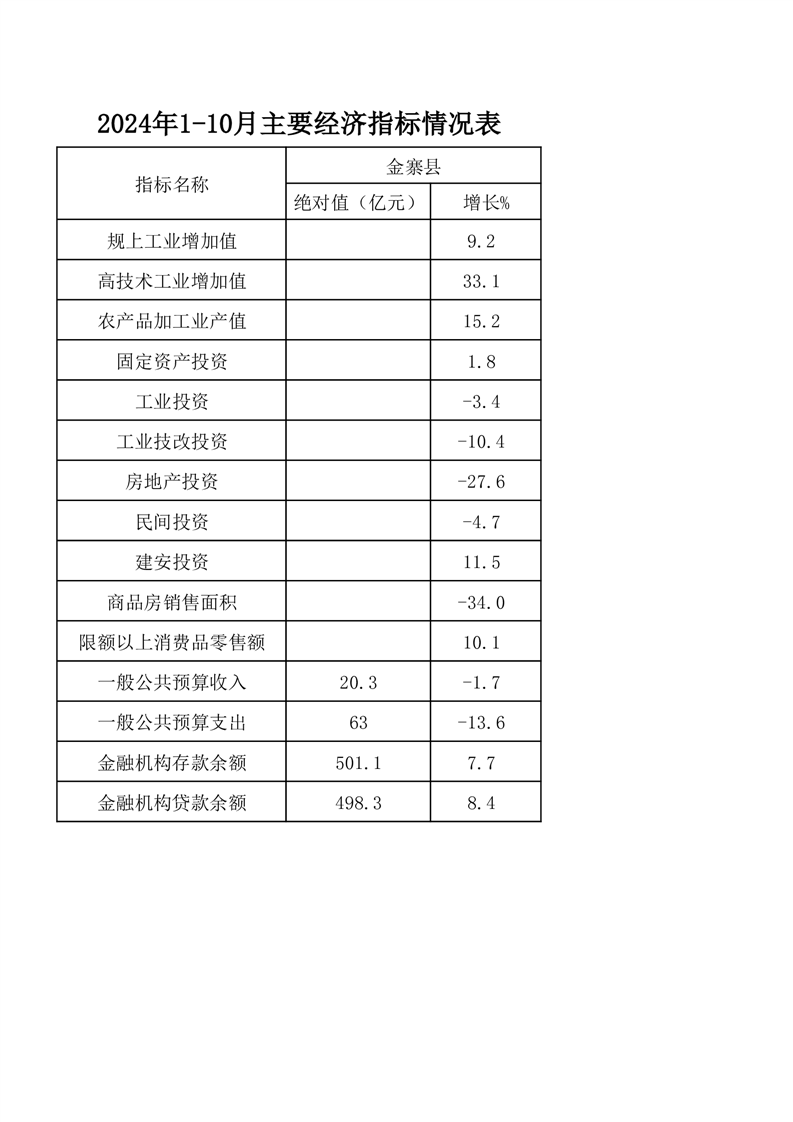 2024年1-10月主要经济指标情况表

| 指标名称 | 金寨县 | |
|---|---|---|
| | 绝对值（亿元） | 增长% |
| 规上工业增加值 | | 9.2 |
| 高技术工业增加值 | | 33.1 |
| 农产品加工业产值 | | 15.2 |
| 固定资产投资 | | 1.8 |
| 工业投资 | | -3.4 |
| 工业技改投资 | | -10.4 |
| 房地产投资 | | -27.6 |
| 民间投资 | | -4.7 |
| 建安投资 | | 11.5 |
| 商品房销售面积 | | -34.0 |
| 限额以上消费品零售额 | | 10.1 |
| 一般公共预算收入 | 20.3 | -1.7 |
| 一般公共预算支出 | 63 | -13.6 |
| 金融机构存款余额 | 501.1 | 7.7 |
| 金融机构贷款余额 | 498.3 | 8.4 |